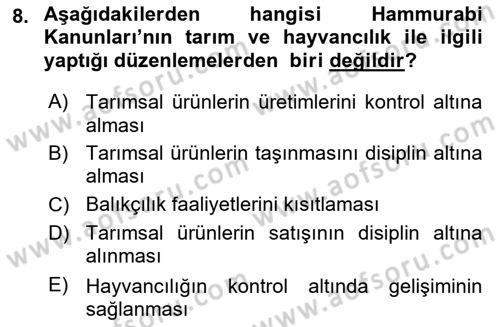 8. Aşağıdakilerden hangisi Hammurabi Kanunları'nın tarım ve hayvancılık ile ilgili yaptığı düzenlemelerden biri değildir?

A) Tarımsal ürünlerin üretimlerini kontrol altına alması
B) Tarımsal ürünlerin taşınmasını disiplin altına alması
C) Balıkçılık faaliyetlerini kısıtlaması
D) Tarımsal ürünlerin satışının disiplin altına alınması
E) Hayvancılığın kontrol altında gelişiminin sağlanması

www.aofsoru.com